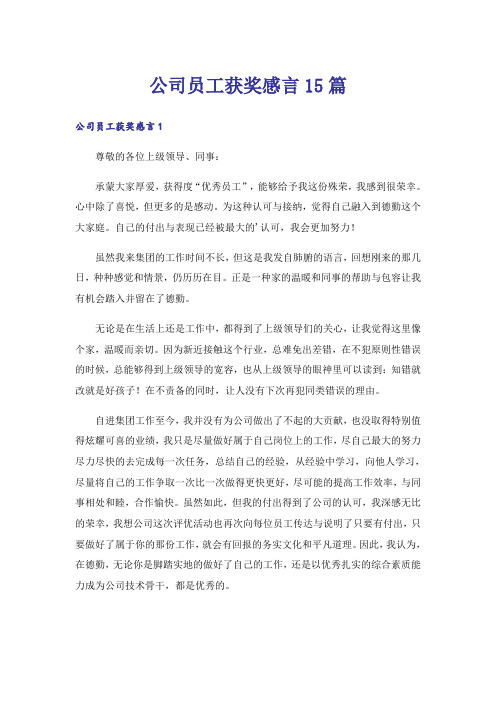 公司员工获奖感言15篇

公司员工获奖感言1

尊敬的各位上级领导、同事：

承蒙大家厚爱，获得度“优秀员工”，能够给予我这份殊荣，我感到很荣幸。心中除了喜悦，但更多的是感动。为这种认可与接纳，觉得自己融入到德勤这个大家庭。自己的付出与表现已经被最大的’认可，我会更加努力！

虽然我来集团的工作时间不长，但这是我发自肺腑的语言，回想刚来的那几日，种种感觉和情景，仍历历在目。正是一种家的温暖和同事的帮助与包容让我有机会踏入并留在了德勤。

无论是在生活上还是工作中，都得到了上级领导们的关心，让我觉得这里像个家，温暖而亲切。因为新近接触这个行业，总难免出差错，在不犯原则性错误的时候，总能够得到上级领导的宽容，也从上级领导的眼神里可以读到：知错就改就是好孩子！在不责备的同时，让人没有下次再犯同类错误的理由。

自进集团工作至今，我并没有为公司做出了不起的大贡献，也没取得特别值得炫耀可喜的业绩，我只是尽量做好属于自己岗位上的工作，尽自己最大的努力尽力尽快的去完成每一次任务，总结自己的经验，从经验中学习，向他人学习，尽量将自己的工作争取一次比一次做得更快更好，尽可能的提高工作效率，与同事相处和睦，合作愉快。虽然如此，但我的付出得到了公司的认可，我深感无比的荣幸，我想公司这次评优活动也再次向每位员工传达与说明了只要有付出，只要做好了属于你的那份工作，就会有回报的务实文化和平凡道理。因此，我认为，在德勤，无论你是脚踏实地的做好了自己的工作，还是以优秀扎实的综合素质能力成为公司技术骨干，都是优秀的。